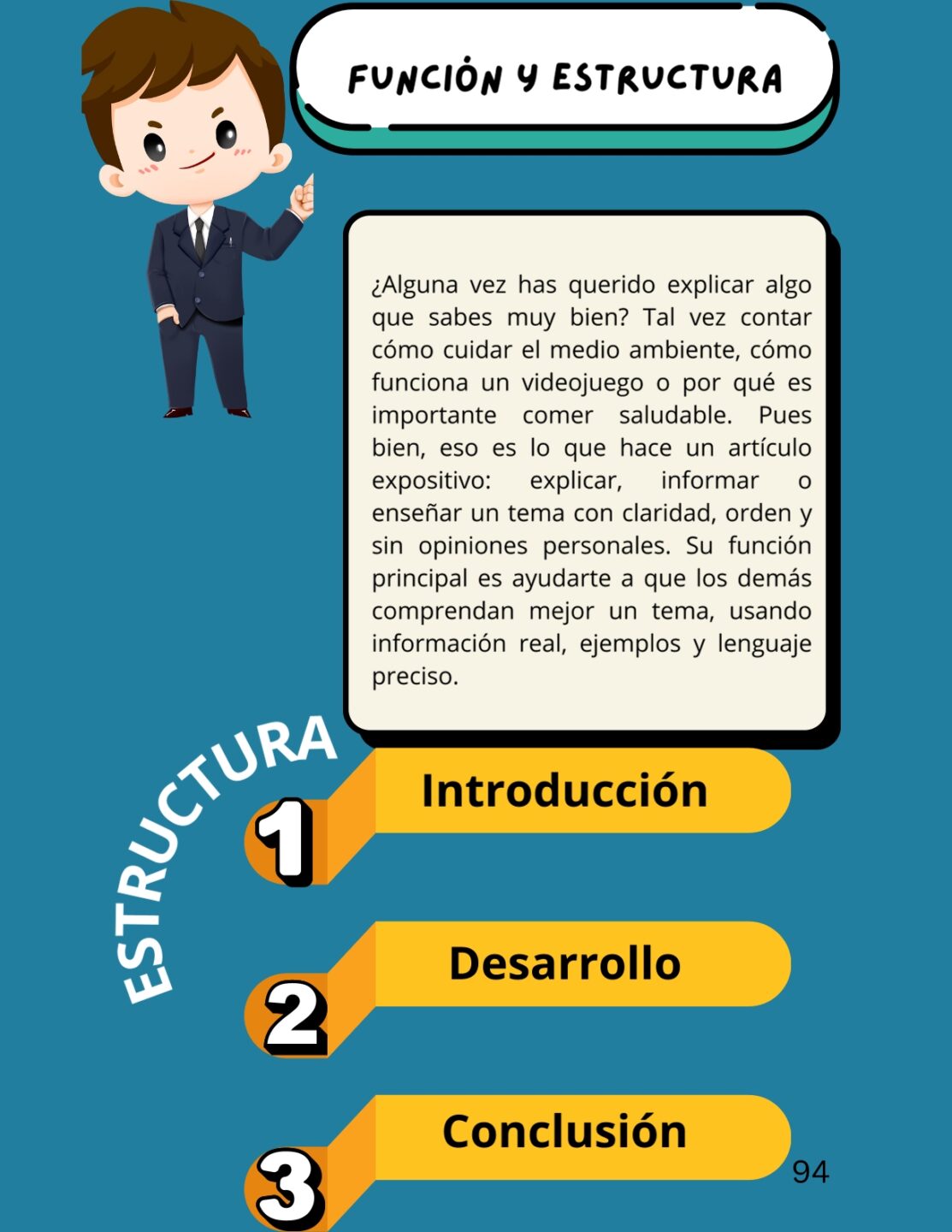 FUNCIÓN Y ESTRUCTURA

¿Alguna vez has querido explicar algo que sabes muy bien? Tal vez contar cómo cuidar el medio ambiente, cómo funciona un videojuego o por qué es importante comer saludable. Pues bien, eso es lo que hace un artículo expositivo: explicar, informar o enseñar un tema con claridad, orden y sin opiniones personales. Su función principal es ayudarte a que los demás comprendan mejor un tema, usando información real, ejemplos y lenguaje preciso.

ESTRUCTURA

1 Introducción

2 Desarrollo

3 Conclusión

94